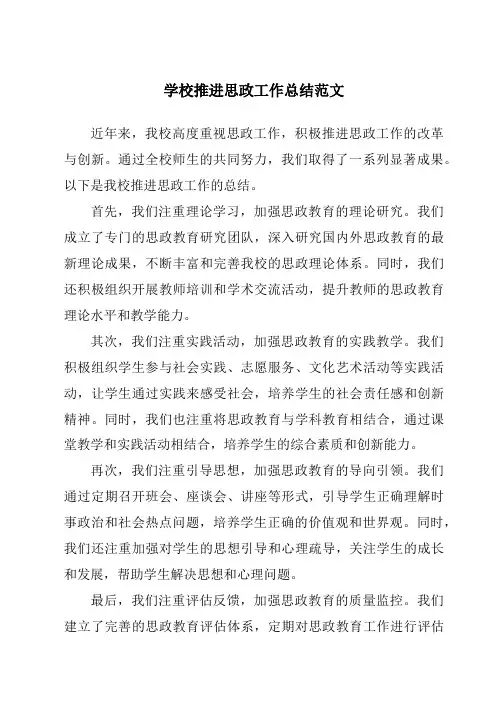 学校推进思政工作总结范文

近年来，我校高度重视思政工作，积极推进思政工作的改革与创新。通过全校师生的共同努力，我们取得了一系列显著成果。以下是我校推进思政工作的总结。

首先，我们注重理论学习，加强思政教育的理论研究。我们成立了专门的思政教育研究团队，深入研究国内外思政教育的最新理论成果，不断丰富和完善我校的思政理论体系。同时，我们还积极组织开展教师培训和学术交流活动，提升教师的思政教育理论水平和教学能力。

其次，我们注重实践活动，加强思政教育的实践教学。我们积极组织学生参与社会实践、志愿服务、文化艺术活动等实践活动，让学生通过实践来感受社会，培养学生的社会责任感和创新精神。同时，我们也注重将思政教育与学科教育相结合，通过课堂教学和实践活动相结合，培养学生的综合素质和创新能力。

再次，我们注重引导思想，加强思政教育的导向引领。我们通过定期召开班会、座谈会、讲座等形式，引导学生正确理解时事政治和社会热点问题，培养学生正确的价值观和世界观。同时，我们还注重加强对学生的思想引导和心理疏导，关注学生的成长和发展，帮助学生解决思想和心理问题。

最后，我们注重评估反馈，加强思政教育的质量监控。我们建立了完善的思政教育评估体系，定期对思政教育工作进行评估